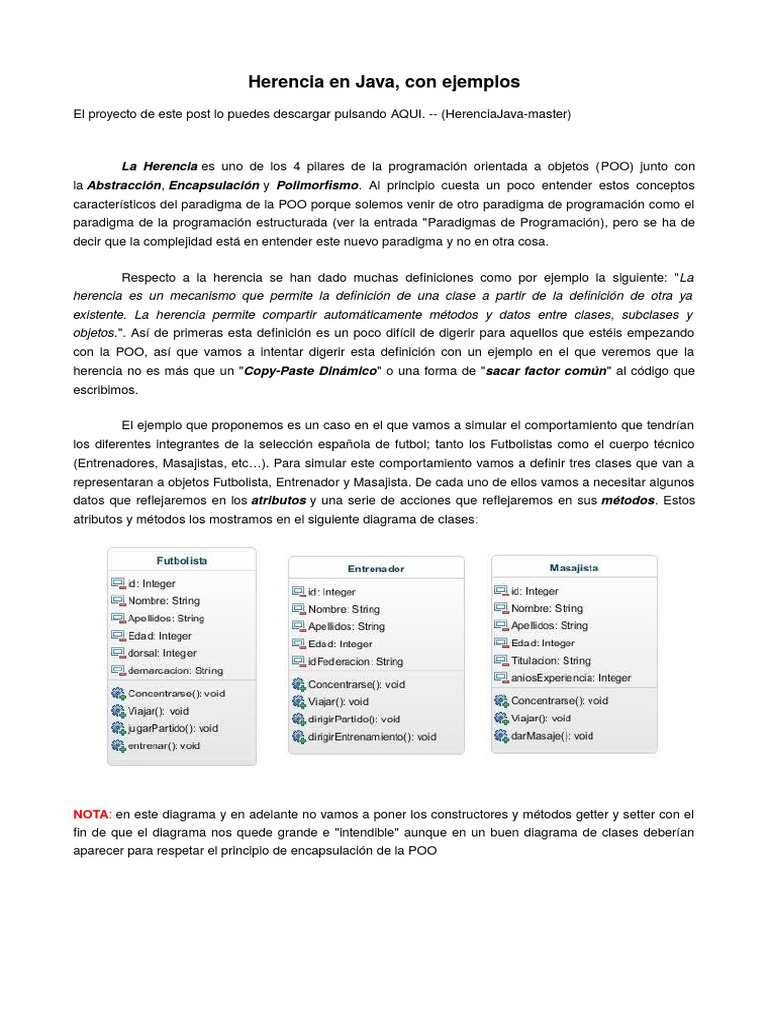 Herencia en Java, con ejemplos

El proyecto de este post lo puedes descargar pulsando AQUI. -- (HerenciaJava-master)

La Herencia es uno de los 4 pilares de la programación orientada a objetos (POO) junto con la Abstracción, Encapsulación y Polimorfismo. Al principio cuesta un poco entender estos conceptos característicos del paradigma de la POO porque solemos venir de otro paradigma de programación como el paradigma de la programación estructurada (ver la entrada "Paradigmas de Programación), pero se ha de decir que la complejidad está en entender este nuevo paradigma y no en otra cosa.

Respecto a la herencia se han dado muchas definiciones como por ejemplo la siguiente: "La herencia es un mecanismo que permite la definición de una clase a partir de la definición de otra ya existente. La herencia permite compartir automáticamente métodos y datos entre clases, subclases y objetos.". Así de primeras esta definición es un poco difícil de digerir para aquellos que estéis empezando con la POO, así que vamos a intentar digerir esta definición con un ejemplo en el que veremos que la herencia no es más que un "Copy-Paste Dinámico" o una forma de "sacar factor común" al código que escribimos.

El ejemplo que proponemos es un caso en el que vamos a simular el comportamiento que tendrían los diferentes integrantes de la selección española de futbol; tanto los Futbolistas como el cuerpo técnico (Entrenadores, Masajistas, etc…). Para simular este comportamiento vamos a definir tres clases que van a representaran a objetos Futbolista, Entrenador y Masajista. De cada uno de ellos vamos a necesitar algunos datos que reflejaremos en los atributos y una serie de acciones que reflejaremos en sus métodos. Estos atributos y métodos los mostramos en el siguiente diagrama de clases:

Futbolista
id: Integer
Nombre: String
Apellidos: String
Edad: Integer
dorsal: Integer
demarcacion: String
Concentrarse(): void
Viajar(): void
jugarPartido(): void
entrenar(): void

Entrenador
id: Integer
Nombre: String
Apellidos: String
Edad: Integer
idFederacion: String
Concentrarse(): void
Viajar(): void
dirigirPartido(): void
dirigirEntrenamiento(): void

Masajista
id: Integer
Nombre: String
Apellidos: String
Edad: Integer
Titulacion: String
aniosExperiencia: Integer
Concentrarse(): void
Viajar(): void
darMasaje(): void

NOTA: en este diagrama y en adelante no vamos a poner los constructores y métodos getter y setter con el fin de que el diagrama nos quede grande e "intendible" aunque en un buen diagrama de clases deberían aparecer para respetar el principio de encapsulación de la POO